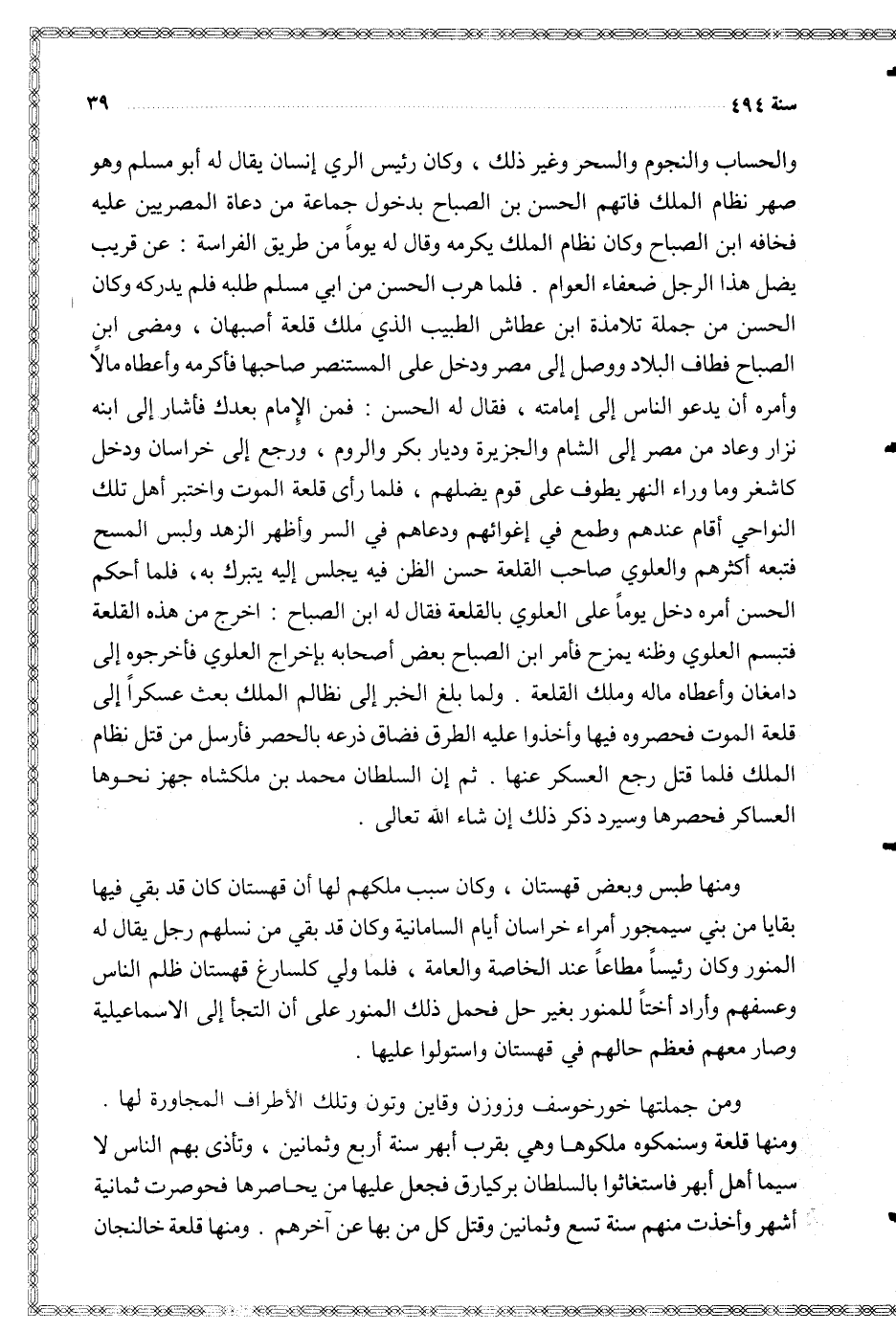 سنة ٤٩٤ ٣٩

والحساب والنجوم والسحر وغير ذلك ، وكان رئيس الري إنسان يقال له أبو مسلم وهو صهر نظام الملك فاتهم الحسن بن الصباح بدخول جماعة من دعاة المصريين عليه فخافه ابن الصباح وكان نظام الملك يكرمه وقال له يوماً من طريق الفراسة : عن قريب يضل هذا الرجل ضعفاء العوام . فلما هرب الحسن من ابي مسلم طلبه فلم يدركه وكان الحسن من جملة تلامذة ابن عطاش الطبيب الذي ملك قلعة أصبهان ، ومضى ابن الصباح فطاف البلاد ووصل إلى مصر ودخل على المستنصر صاحبها فأكرمه وأعطاه مالاً وأمره أن يدعو الناس إلى إمامته ، فقال له الحسن : فمن الإمام بعدك فأشار إلى ابنه نزار وعاد من مصر إلى الشام والجزيرة وديار بكر والروم ، ورجع إلى خراسان ودخل كاشغر وما وراء النهر يطوف على قوم يضلهم ، فلما رأى قلعة الموت واختبر أهل تلك النواحي أقام عندهم وطمع في إغوائهم ودعاهم في السر وأظهر الزهد ولبس المسح فتبعه أكثرهم والعلوي صاحب القلعة حسن الظن فيه يجلس إليه يتبرك به، فلما أحكم الحسن أمره دخل يوماً على العلوي بالقلعة فقال له ابن الصباح : اخرج من هذه القلعة فتبسم العلوي وظنه يمزح فأمر ابن الصباح بعض أصحابه بإخراج العلوي فأخرجوه إلى دامغان وأعطاه ماله وملك القلعة . ولما بلغ الخبر إلى نظالم الملك بعث عسكراً إلى قلعة الموت فحصروه فيها وأخذوا عليه الطرق فضاق ذرعه بالحصر فأرسل من قتل نظام الملك فلما قتل رجع العسكر عنها . ثم إن السلطان محمد بن ملكشاه جهز نحوها العساكر فحصرها وسيرد ذكر ذلك إن شاء الله تعالى .

ومنها طبس وبعض قهستان ، وكان سبب ملكهم لها أن قهستان كان قد بقي فيها بقايا من بني سيمجور أمراء خراسان أيام السامانية وكان قد بقي من نسلهم رجل يقال له المنور وكان رئيساً مطاعاً عند الخاصة والعامة ، فلما ولي كلسارغ قهستان ظلم الناس وعسفهم وأراد أختاً للمنور بغير حل فحمل ذلك المنور على أن التجأ إلى الاسماعيلية وصار معهم فعظم حالهم في قهستان واستولوا عليها .

ومن جملتها خورخوسف وزوزن وقاين وتون وتلك الأطراف المجاورة لها . ومنها قلعة وسنمكوه ملكوها وهي بقرب أبهر سنة أربع وثمانين ، وتأذى بهم الناس لا سيما أهل أبهر فاستغاثوا بالسلطان بركيارق فجعل عليها من يحاصرها فحوصرت ثمانية أشهر وأخذت منهم سنة تسع وثمانين وقتل كل من بها عن آخرهم . ومنها قلعة خالنجان